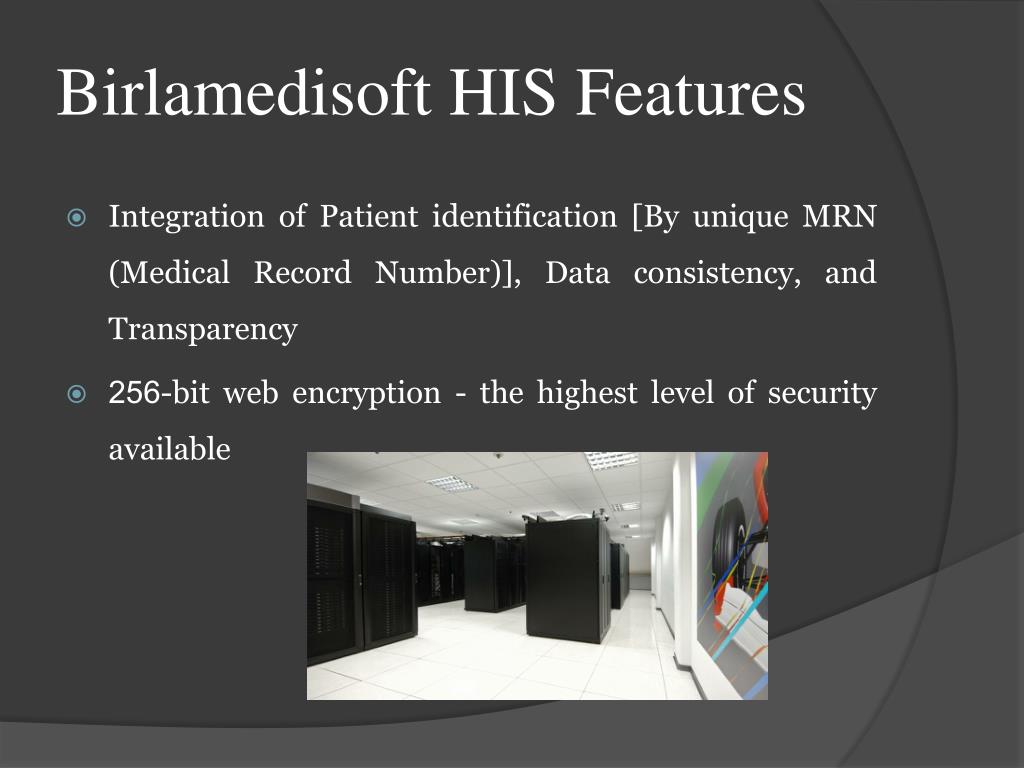 Birlamedisoft HIS Features

Integration of Patient identification [By unique MRN (Medical Record Number)], Data consistency, and Transparency

256-bit web encryption - the highest level of security available